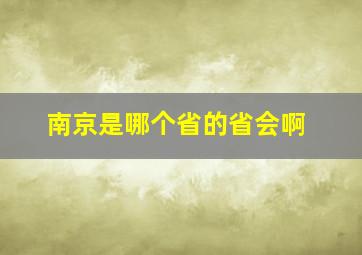 南京是哪个省的省会啊